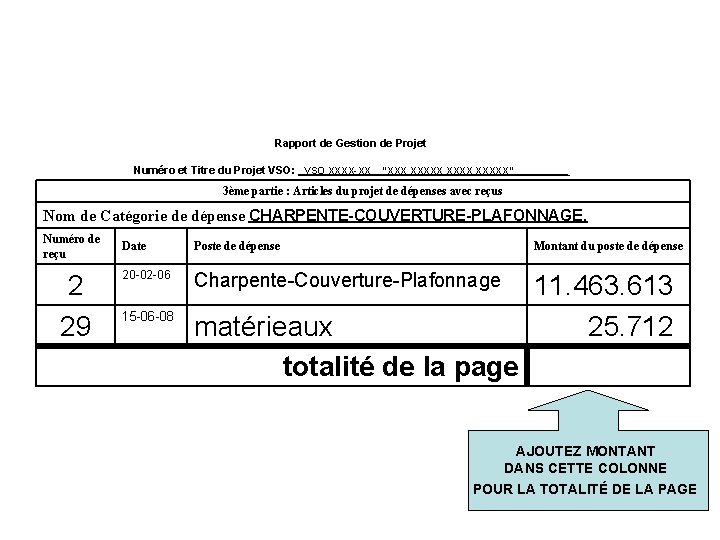 Rapport de Gestion de Projet

Numéro et Titre du Projet VSO: VSO XXXX-XX "XXX XXXXX XXXX XXXXX"

3ème partie : Articles du projet de dépenses avec reçus

Nom de Catégorie de dépense CHARPENTE-COUVERTURE-PLAFONNAGE.

| Numéro de reçu | Date | Poste de dépense | Montant du poste de dépense |
|---|---|---|---|
| 2 | 20-02-06 | Charpente-Couverture-Plafonnage | 11.463.613 |
| 29 | 15-06-08 | matérieaux | 25.712 |
| | | totalité de la page | |

AJOUTEZ MONTANT DANS CETTE COLONNE POUR LA TOTALITÉ DE LA PAGE